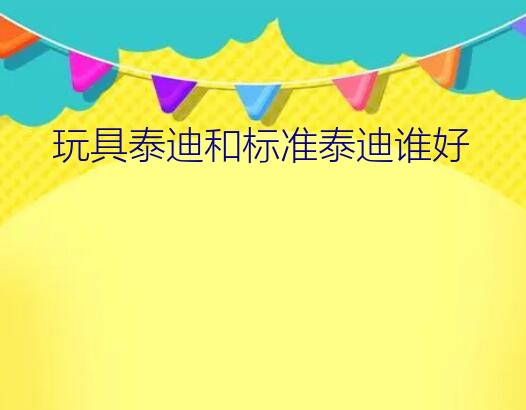 玩具泰迪和标准泰迪谁好